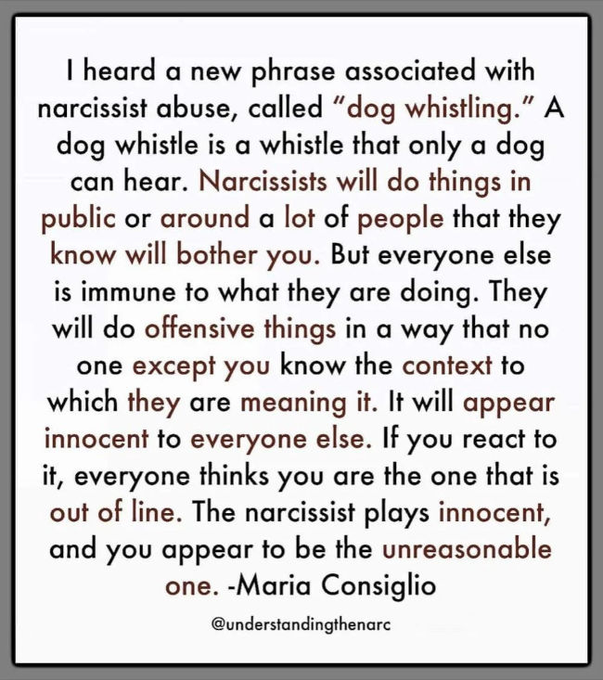 I heard a new phrase associated with narcissist abuse, called "dog whistling." A dog whistle is a whistle that only a dog can hear. Narcissists will do things in public or around a lot of people that they know will bother you. But everyone else is immune to what they are doing. They will do offensive things in a way that no one except you know the context to which they are meaning it. It will appear innocent to everyone else. If you react to it, everyone thinks you are the one that is out of line. The narcissist plays innocent, and you appear to be the unreasonable one. -Maria Consiglio

@understandingthenarc